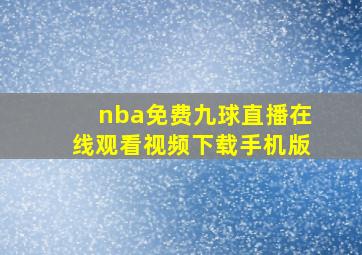 nba免费九球直播在线观看视频下载手机版